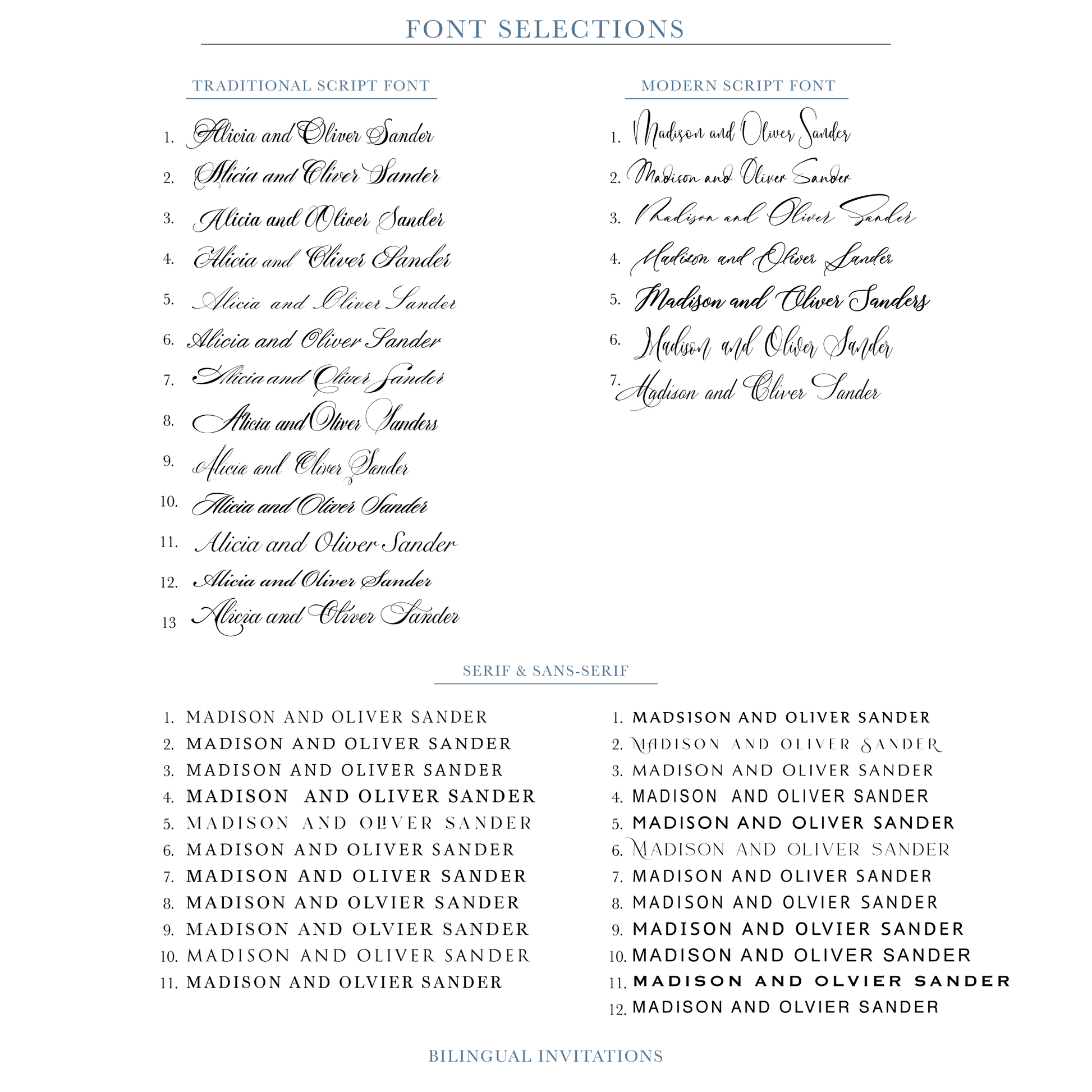 FONT SELECTIONS

TRADITIONAL SCRIPT FONT

1. Alicia and Oliver Sander
2. Alicia and Oliver Sander
3. Alicia and Oliver Sander
4. Alicia and Oliver Sander
5. Alicia and Oliver Sander
6. Alicia and Oliver Sander
7. Alicia and Oliver Sander
8. Alicia and Oliver Sanders
9. Alicia and Oliver Sander
10. Alicia and Oliver Sander
11. Alicia and Oliver Sander
12. Alicia and Oliver Sander
13 Alicia and Oliver Sander

MODERN SCRIPT FONT

1. Madison and Oliver Sander
2. Madison and Oliver Sander
3. Madison and Oliver Sander
4. Madison and Oliver Sander
5. Madison and Oliver Sanders
6. Madison and Oliver Sander
7. Madison and Oliver Sander

SERIF & SANS-SERIF

1. MADISON AND OLIVER SANDER
2. MADISON AND OLIVER SANDER
3. MADISON AND OLIVER SANDER
4. MADISON AND OLIVER SANDER
5. MADISON AND OLIVER SANDER
6. MADISON AND OLIVER SANDER
7. MADISON AND OLIVER SANDER
8. MADISON AND OLVIER SANDER
9. MADISON AND OLVIER SANDER
10. MADISON AND OLIVER SANDER
11. MADISON AND OLVIER SANDER

1. MADSISON AND OLIVER SANDER
2. MADISON AND OLIVER SANDER
3. MADISON AND OLIVER SANDER
4. MADISON AND OLIVER SANDER
5. MADISON AND OLIVER SANDER
6. MADISON AND OLIVER SANDER
7. MADISON AND OLIVER SANDER
8. MADISON AND OLVIER SANDER
9. MADISON AND OLVIER SANDER
10. MADISON AND OLIVER SANDER
11. MADISON AND OLVIER SANDER
12. MADISON AND OLVIER SANDER

BILINGUAL INVITATIONS